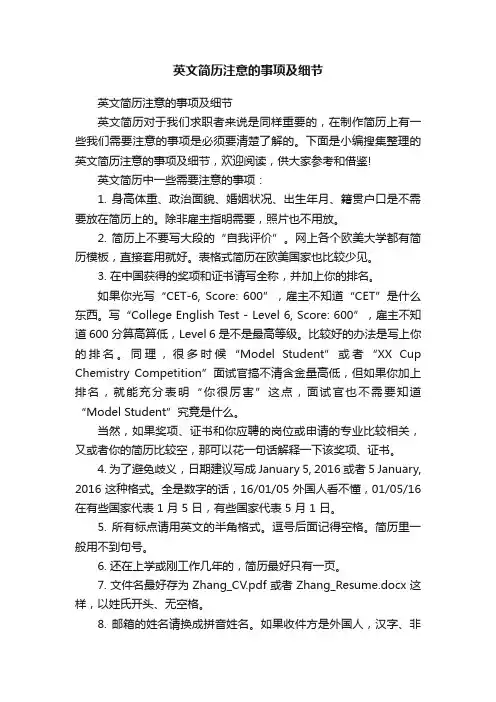 英文简历注意的事项及细节

英文简历注意的事项及细节

英文简历对于我们求职者来说是同样重要的，在制作简历上有一些我们需要注意的事项是必须要清楚了解的。下面是小编搜集整理的英文简历注意的事项及细节，欢迎阅读，供大家参考和借鉴!

英文简历中一些需要注意的事项：

1. 身高体重、政治面貌、婚姻状况、出生年月、籍贯户口是不需要放在简历上的。除非雇主指明需要，照片也不用放。

2. 简历上不要写大段的“自我评价”。网上各个欧美大学都有简历模板，直接套用就好。表格式简历在欧美国家也比较少见。

3. 在中国获得的奖项和证书请写全称，并加上你的排名。

如果你光写“CET-6, Score: 600”，雇主不知道“CET”是什么东西。写“College English Test - Level 6, Score: 600”，雇主不知道 600 分算高算低，Level 6 是不是最高等级。比较好的办法是写上你的排名。同理，很多时候“Model Student”或者“XX Cup Chemistry Competition”面试官搞不清含金量高低，但如果你加上排名，就能充分表明“你很厉害”这点，面试官也不需要知道“Model Student”究竟是什么。

当然，如果奖项、证书和你应聘的岗位或申请的专业比较相关，又或者你的简历比较空，那可以花一句话解释一下该奖项、证书。

4. 为了避免歧义，日期建议写成 January 5, 2016 或者 5 January, 2016 这种格式。全是数字的话，16/01/05 外国人看不懂，01/05/16 在有些国家代表 1 月 5 日，有些国家代表 5 月 1 日。

5. 所有标点请用英文的半角格式。逗号后面记得空格。简历里一般用不到句号。

6. 还在上学或刚工作几年的，简历最好只有一页。

7. 文件名最好存为 Zhang_CV.pdf 或者 Zhang_Resume.docx 这样，以姓氏开头、无空格。

8. 邮箱的姓名请换成拼音姓名。如果收件方是外国人，汉字、非